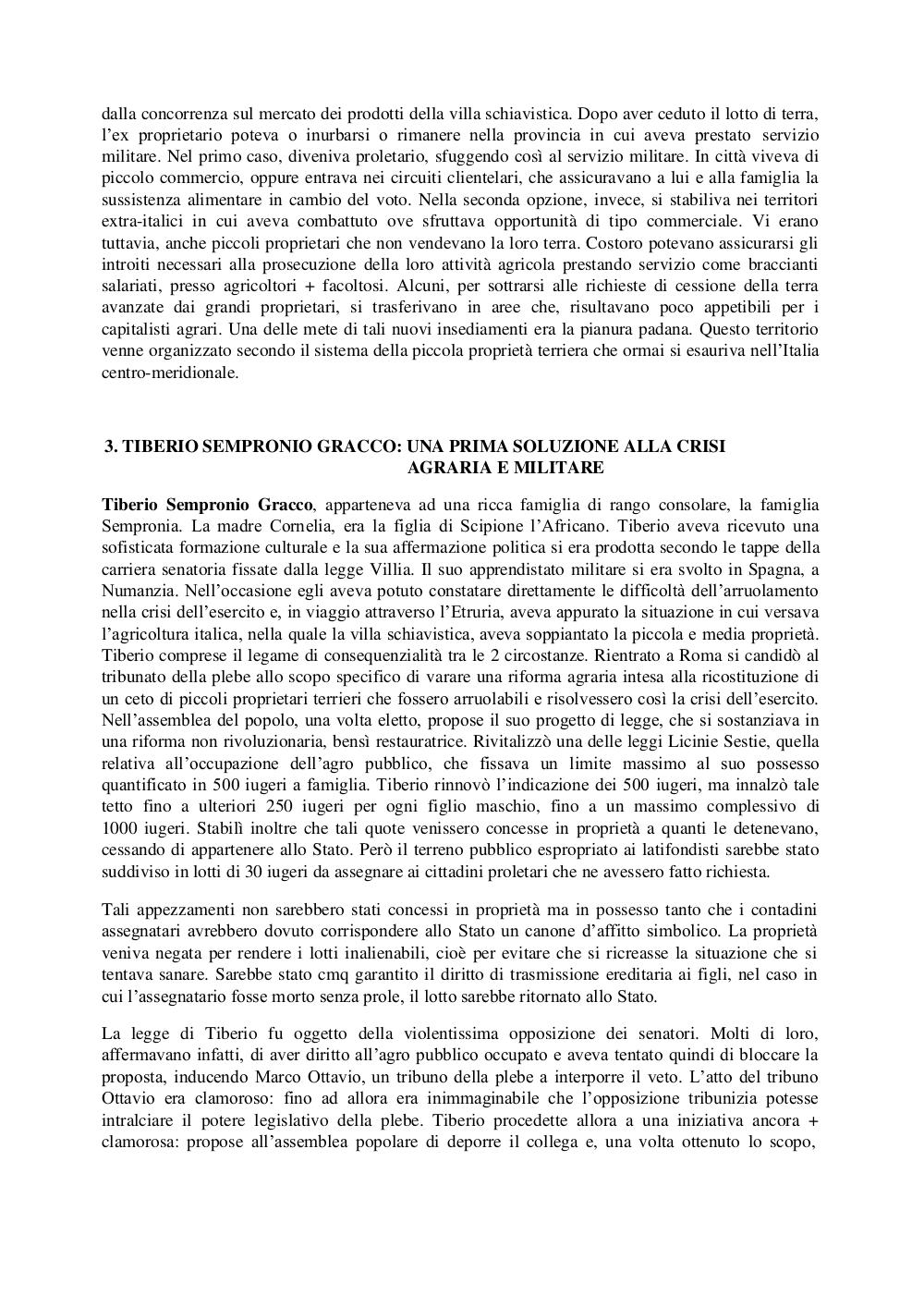 dalla concorrenza sul mercato dei prodotti della villa schiavistica. Dopo aver ceduto il lotto di terra, l'ex proprietario poteva o inurbarsi o rimanere nella provincia in cui aveva prestato servizio militare. Nel primo caso, diveniva proletario, sfuggendo così al servizio militare. In città viveva di piccolo commercio, oppure entrava nei circuiti clientelari, che assicuravano a lui e alla famiglia la sussistenza alimentare in cambio del voto. Nella seconda opzione, invece, si stabiliva nei territori extra-italici in cui aveva combattuto ove sfruttava opportunità di tipo commerciale. Vi erano tuttavia, anche piccoli proprietari che non vendevano la loro terra. Costoro potevano assicurarsi gli introiti necessari alla prosecuzione della loro attività agricola prestando servizio come braccianti salariati, presso agricoltori + facoltosi. Alcuni, per sottrarsi alle richieste di cessione della terra avanzate dai grandi proprietari, si trasferivano in aree che, risultavano poco appetibili per i capitalisti agrari. Una delle mete di tali nuovi insediamenti era la pianura padana. Questo territorio venne organizzato secondo il sistema della piccola proprietà terriera che ormai si esauriva nell'Italia centro-meridionale.

3. TIBERIO SEMPRONIO GRACCO: UNA PRIMA SOLUZIONE ALLA CRISI AGRARIA E MILITARE

Tiberio Sempronio Gracco, apparteneva ad una ricca famiglia di rango consolare, la famiglia Sempronia. La madre Cornelia, era la figlia di Scipione l'Africano. Tiberio aveva ricevuto una sofisticata formazione culturale e la sua affermazione politica si era prodotta secondo le tappe della carriera senatoria fissate dalla legge Villia. Il suo apprendistato militare si era svolto in Spagna, a Numanzia. Nell'occasione egli aveva potuto constatare direttamente le difficoltà dell'arruolamento nella crisi dell'esercito e, in viaggio attraverso l'Etruria, aveva appurato la situazione in cui versava l'agricoltura italica, nella quale la villa schiavistica, aveva soppiantato la piccola e media proprietà. Tiberio comprese il legame di consequenzialità tra le 2 circostanze. Rientrato a Roma si candidò al tribunato della plebe allo scopo specifico di varare una riforma agraria intesa alla ricostituzione di un ceto di piccoli proprietari terrieri che fossero arruolabili e risolvessero così la crisi dell'esercito. Nell'assemblea del popolo, una volta eletto, propose il suo progetto di legge, che si sostanziava in una riforma non rivoluzionaria, bensì restauratrice. Rivitalizzò una delle leggi Licinie Sestie, quella relativa all'occupazione dell'agro pubblico, che fissava un limite massimo al suo possesso quantificato in 500 iugeri a famiglia. Tiberio rinnovò l'indicazione dei 500 iugeri, ma innalzò tale tetto fino a ulteriori 250 iugeri per ogni figlio maschio, fino a un massimo complessivo di 1000 iugeri. Stabilì inoltre che tali quote venissero concesse in proprietà a quanti le detenevano, cessando di appartenere allo Stato. Però il terreno pubblico espropriato ai latifondisti sarebbe stato suddiviso in lotti di 30 iugeri da assegnare ai cittadini proletari che ne avessero fatto richiesta.

Tali appezzamenti non sarebbero stati concessi in proprietà ma in possesso tanto che i contadini assegnatari avrebbero dovuto corrispondere allo Stato un canone d'affitto simbolico. La proprietà veniva negata per rendere i lotti inalienabili, cioè per evitare che si ricreasse la situazione che si tentava sanare. Sarebbe stato cmq garantito il diritto di trasmissione ereditaria ai figli, nel caso in cui l'assegnatario fosse morto senza prole, il lotto sarebbe ritornato allo Stato.

La legge di Tiberio fu oggetto della violentissima opposizione dei senatori. Molti di loro, affermavano infatti, di aver diritto all'agro pubblico occupato e aveva tentato quindi di bloccare la proposta, inducendo Marco Ottavio, un tribuno della plebe a interporre il veto. L'atto del tribuno Ottavio era clamoroso: fino ad allora era inimmaginabile che l'opposizione tribunizia potesse intralciare il potere legislativo della plebe. Tiberio procedette allora a una iniziativa ancora + clamorosa: propose all'assemblea popolare di deporre il collega e, una volta ottenuto lo scopo,